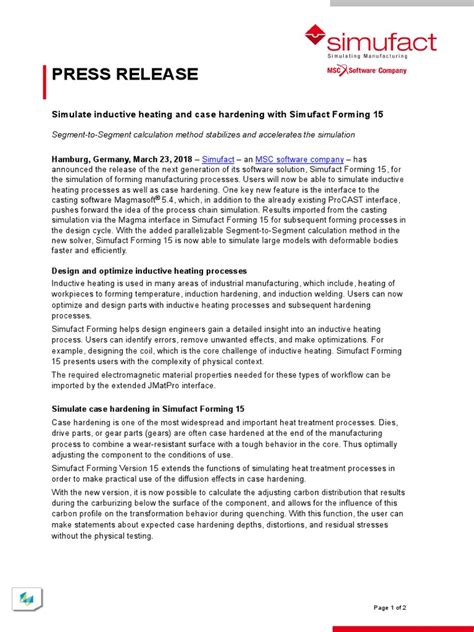 simufact
Simulating Manufacturing
MSC Software Company

PRESS RELEASE

Simulate inductive heating and case hardening with Simufact Forming 15

Segment-to-Segment calculation method stabilizes and accelerates the simulation

Hamburg, Germany, March 23, 2018 – Simufact – an MSC software company – has announced the release of the next generation of its software solution, Simufact Forming 15, for the simulation of forming manufacturing processes. Users will now be able to simulate inductive heating processes as well as case hardening. One key new feature is the interface to the casting software Magmasoft® 5.4, which, in addition to the already existing ProCAST interface, pushes forward the idea of the process chain simulation. Results imported from the casting simulation via the Magma interface in Simufact Forming 15 for subsequent forming processes in the design cycle. With the added parallelizable Segment-to-Segment calculation method in the new solver, Simufact Forming 15 is now able to simulate large models with deformable bodies faster and efficiently.

Design and optimize inductive heating processes
Inductive heating is used in many areas of industrial manufacturing, which include, heating of workpieces to forming temperature, induction hardening, and induction welding. Users can now optimize and design parts with inductive heating processes and subsequent hardening processes.

Simufact Forming helps design engineers gain a detailed insight into an inductive heating process. Users can identify errors, remove unwanted effects, and make optimizations. For example, designing the coil, which is the core challenge of inductive heating. Simufact Forming 15 presents users with the complexity of physical context.

The required electromagnetic material properties needed for these types of workflow can be imported by the extended JMatPro interface.

Simulate case hardening in Simufact Forming 15
Case hardening is one of the most widespread and important heat treatment processes. Dies, drive parts, or gear parts (gears) are often case hardened at the end of the manufacturing process to combine a wear-resistant surface with a tough behavior in the core. Thus optimally adjusting the component to the conditions of use.

Simufact Forming Version 15 extends the functions of simulating heat treatment processes in order to make practical use of the diffusion effects in case hardening.

With the new version, it is now possible to calculate the adjusting carbon distribution that results during the carburizing below the surface of the component, and allows for the influence of this carbon profile on the transformation behavior during quenching. With this function, the user can make statements about expected case hardening depths, distortions, and residual stresses without the physical testing.

Page 1 of 2